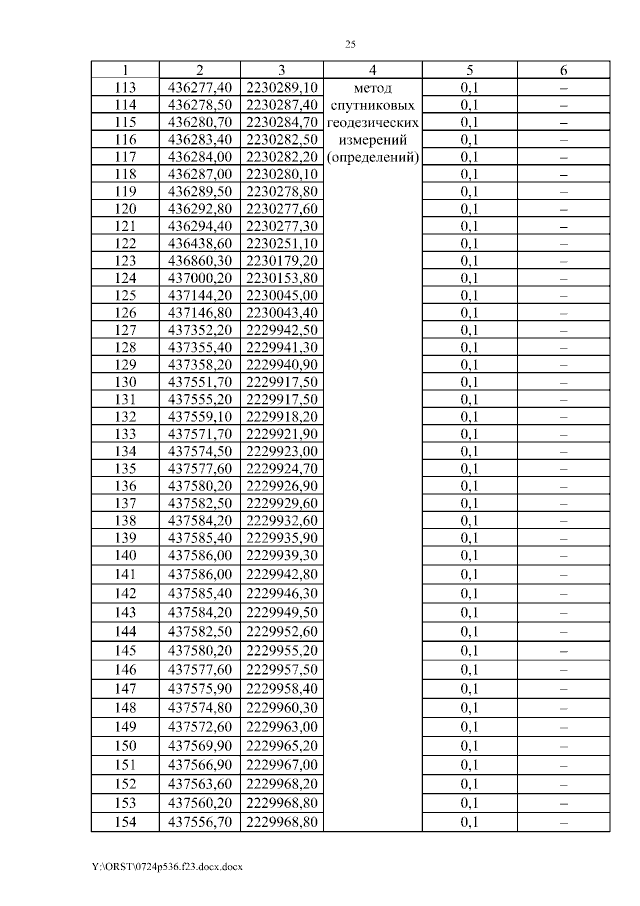 25

| 1 | 2 | 3 | 4 | 5 | 6 |
|---|---|---|---|---|---|
| 113 | 436277,40 | 2230289,10 | метод спутниковых геодезических измерений (определений) | 0,1 | – |
| 114 | 436278,50 | 2230287,40 | | 0,1 | – |
| 115 | 436280,70 | 2230284,70 | | 0,1 | – |
| 116 | 436283,40 | 2230282,50 | | 0,1 | – |
| 117 | 436284,00 | 2230282,20 | | 0,1 | – |
| 118 | 436287,00 | 2230280,10 | | 0,1 | – |
| 119 | 436289,50 | 2230278,80 | | 0,1 | – |
| 120 | 436292,80 | 2230277,60 | | 0,1 | – |
| 121 | 436294,40 | 2230277,30 | | 0,1 | – |
| 122 | 436438,60 | 2230251,10 | | 0,1 | – |
| 123 | 436860,30 | 2230179,20 | | 0,1 | – |
| 124 | 437000,20 | 2230153,80 | | 0,1 | – |
| 125 | 437144,20 | 2230045,00 | | 0,1 | – |
| 126 | 437146,80 | 2230043,40 | | 0,1 | – |
| 127 | 437352,20 | 2229942,50 | | 0,1 | – |
| 128 | 437355,40 | 2229941,30 | | 0,1 | – |
| 129 | 437358,20 | 2229940,90 | | 0,1 | – |
| 130 | 437551,70 | 2229917,50 | | 0,1 | – |
| 131 | 437555,20 | 2229917,50 | | 0,1 | – |
| 132 | 437559,10 | 2229918,20 | | 0,1 | – |
| 133 | 437571,70 | 2229921,90 | | 0,1 | – |
| 134 | 437574,50 | 2229923,00 | | 0,1 | – |
| 135 | 437577,60 | 2229924,70 | | 0,1 | – |
| 136 | 437580,20 | 2229926,90 | | 0,1 | – |
| 137 | 437582,50 | 2229929,60 | | 0,1 | – |
| 138 | 437584,20 | 2229932,60 | | 0,1 | – |
| 139 | 437585,40 | 2229935,90 | | 0,1 | – |
| 140 | 437586,00 | 2229939,30 | | 0,1 | – |
| 141 | 437586,00 | 2229942,80 | | 0,1 | – |
| 142 | 437585,40 | 2229946,30 | | 0,1 | – |
| 143 | 437584,20 | 2229949,50 | | 0,1 | – |
| 144 | 437582,50 | 2229952,60 | | 0,1 | – |
| 145 | 437580,20 | 2229955,20 | | 0,1 | – |
| 146 | 437577,60 | 2229957,50 | | 0,1 | – |
| 147 | 437575,90 | 2229958,40 | | 0,1 | – |
| 148 | 437574,80 | 2229960,30 | | 0,1 | – |
| 149 | 437572,60 | 2229963,00 | | 0,1 | – |
| 150 | 437569,90 | 2229965,20 | | 0,1 | – |
| 151 | 437566,90 | 2229967,00 | | 0,1 | – |
| 152 | 437563,60 | 2229968,20 | | 0,1 | – |
| 153 | 437560,20 | 2229968,80 | | 0,1 | – |
| 154 | 437556,70 | 2229968,80 | | 0,1 | – |

Y:\ORST\0724p536.f23.docx.docx